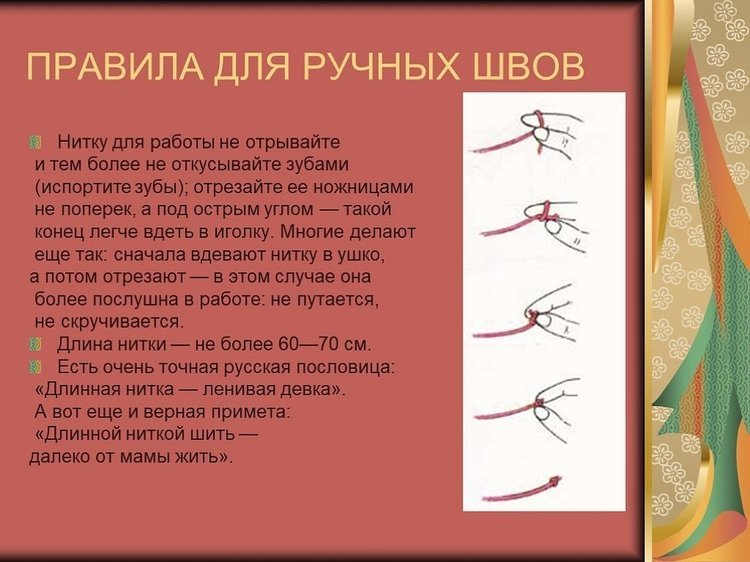 ПРАВИЛА ДЛЯ РУЧНЫХ ШВОВ

Нитку для работы не отрывайте и тем более не откусывайте зубами (испортите зубы); отрезайте ее ножницами не поперек, а под острым углом — такой конец легче вдеть в иголку. Многие делают еще так: сначала вдевают нитку в ушко, а потом отрезают — в этом случае она более послушна в работе: не путается, не скручивается.

Длина нитки — не более 60—70 см.

Есть очень точная русская пословица: «Длинная нитка — ленивая девка». А вот еще и верная примета: «Длинной ниткой шить — далеко от мамы жить».